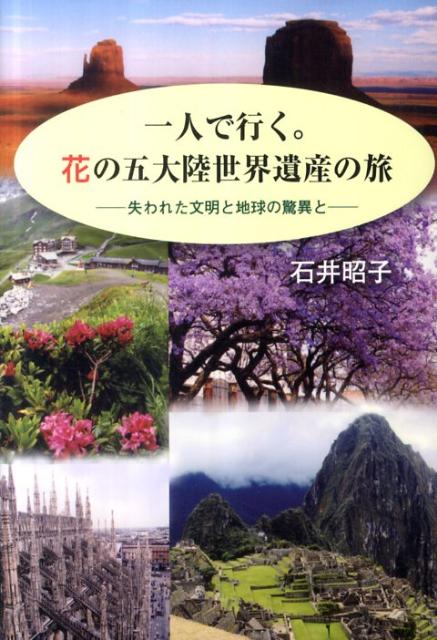 一人で行く。
花の五大陸世界遺産の旅

——失われた文明と地球の驚異と——

石井昭子